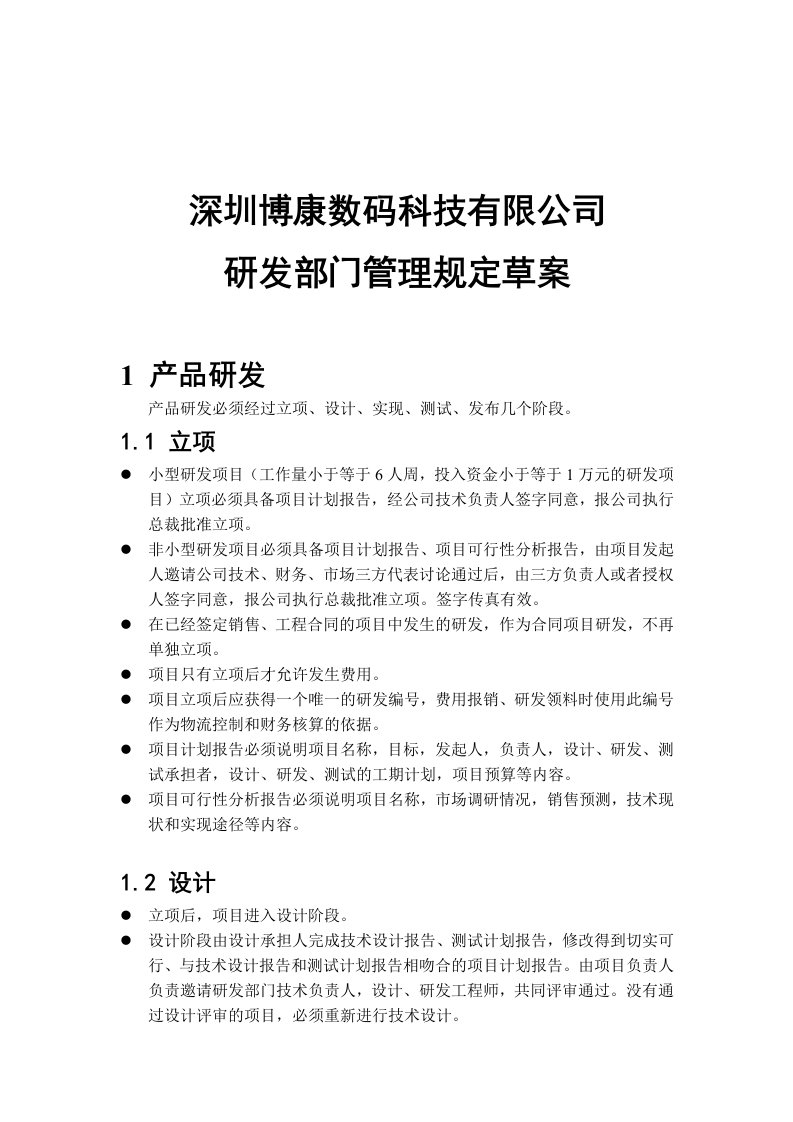 深圳博康数码科技有限公司
研发部门管理规定草案

1 产品研发

产品研发必须经过立项、设计、实现、测试、发布几个阶段。

1.1 立项

● 小型研发项目（工作量小于等于 6 人周，投入资金小于等于 1 万元的研发项目）立项必须具备项目计划报告，经公司技术负责人签字同意，报公司执行总裁批准立项。
● 非小型研发项目必须具备项目计划报告、项目可行性分析报告，由项目发起人邀请公司技术、财务、市场三方代表讨论通过后，由三方负责人或者授权人签字同意，报公司执行总裁批准立项。签字传真有效。
● 在已经签定销售、工程合同的项目中发生的研发，作为合同项目研发，不再单独立项。
● 项目只有立项后才允许发生费用。
● 项目立项后应获得一个唯一的研发编号，费用报销、研发领料时使用此编号作为物流控制和财务核算的依据。
● 项目计划报告必须说明项目名称，目标，发起人，负责人，设计、研发、测试承担者，设计、研发、测试的工期计划，项目预算等内容。
● 项目可行性分析报告必须说明项目名称，市场调研情况，销售预测，技术现状和实现途径等内容。

1.2 设计

● 立项后，项目进入设计阶段。
● 设计阶段由设计承担人完成技术设计报告、测试计划报告，修改得到切实可行、与技术设计报告和测试计划报告相吻合的项目计划报告。由项目负责人负责邀请研发部门技术负责人，设计、研发工程师，共同评审通过。没有通过设计评审的项目，必须重新进行技术设计。